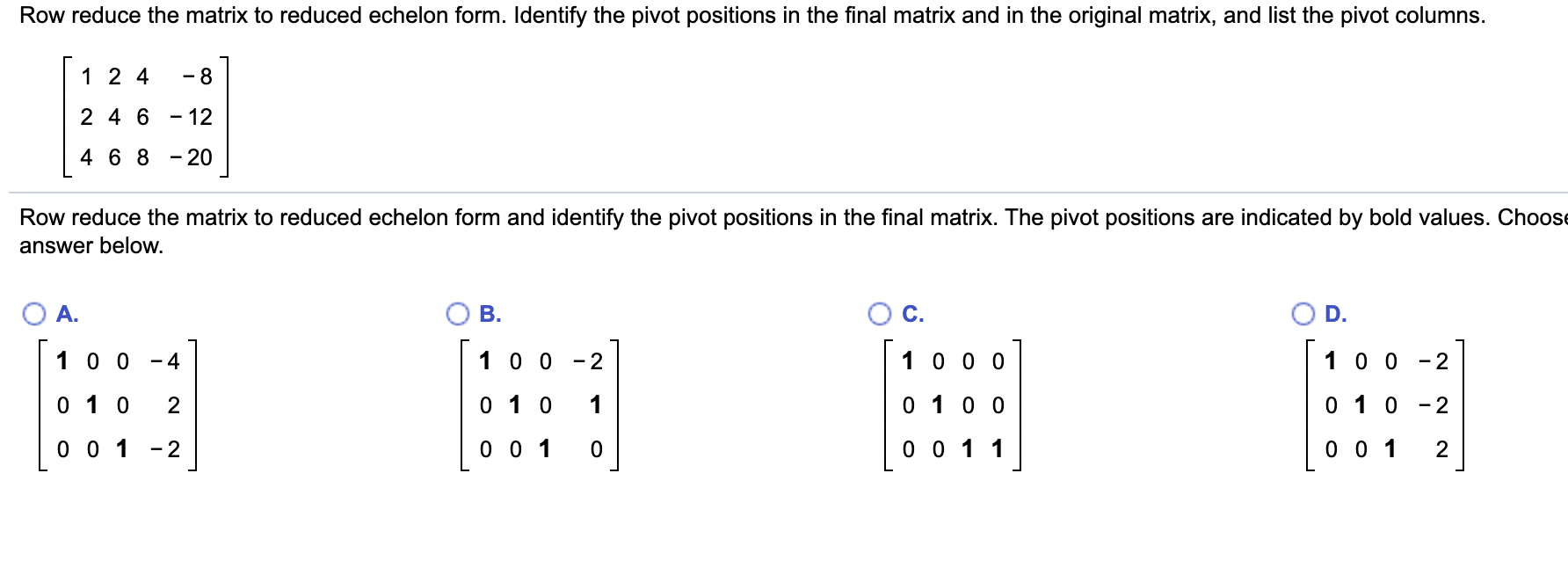 Row reduce the matrix to reduced echelon form. Identify the pivot positions in the final matrix and in the original matrix, and list the pivot columns.

$\begin{bmatrix} 1 & 2 & 4 & -8 \\ 2 & 4 & 6 & -12 \\ 4 & 6 & 8 & -20 \end{bmatrix}$

Row reduce the matrix to reduced echelon form and identify the pivot positions in the final matrix. The pivot positions are indicated by bold values. Choose answer below.

A.
$\begin{bmatrix} \mathbf{1} & 0 & 0 & -4 \\ 0 & \mathbf{1} & 0 & 2 \\ 0 & 0 & \mathbf{1} & -2 \end{bmatrix}$

B.
$\begin{bmatrix} \mathbf{1} & 0 & 0 & -2 \\ 0 & \mathbf{1} & 0 & \mathbf{1} \\ 0 & 0 & \mathbf{1} & 0 \end{bmatrix}$

C.
$\begin{bmatrix} \mathbf{1} & 0 & 0 & 0 \\ 0 & \mathbf{1} & 0 & 0 \\ 0 & 0 & \mathbf{1} & \mathbf{1} \end{bmatrix}$

D.
$\begin{bmatrix} \mathbf{1} & 0 & 0 & -2 \\ 0 & \mathbf{1} & 0 & -2 \\ 0 & 0 & \mathbf{1} & 2 \end{bmatrix}$